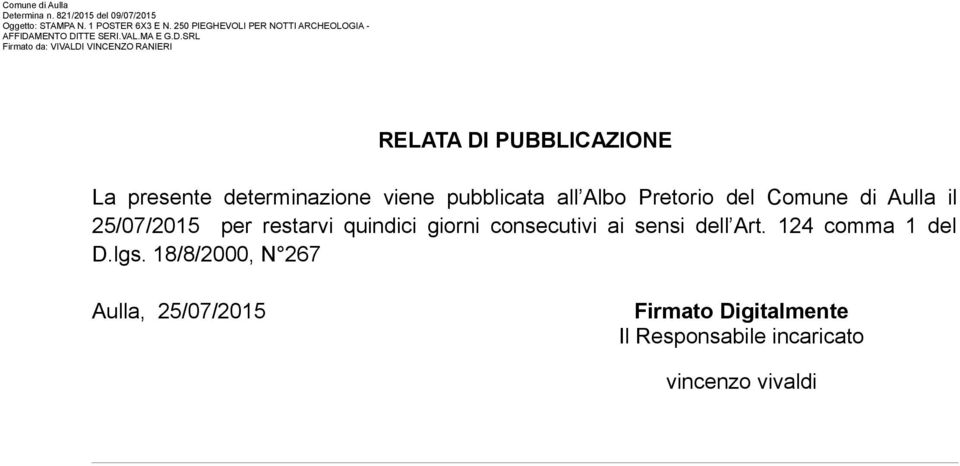 Comune di Aulla
Determina n. 821/2015 del 09/07/2015
Oggetto: STAMPA N. 1 POSTER 6X3 E N. 250 PIEGHEVOLI PER NOTTI ARCHEOLOGIA - AFFIDAMENTO DITTE SERI.VAL.MA E G.D.SRL
Firmato da: VIVALDI VINCENZO RANIERI

RELATA DI PUBBLICAZIONE

La presente determinazione viene pubblicata all'Albo Pretorio del Comune di Aulla il 25/07/2015 per restarvi quindici giorni consecutivi ai sensi dell'Art. 124 comma 1 del D.lgs. 18/8/2000, N°267

Aulla, 25/07/2015

Firmato Digitalmente
Il Responsabile incaricato

vincenzo vivaldi